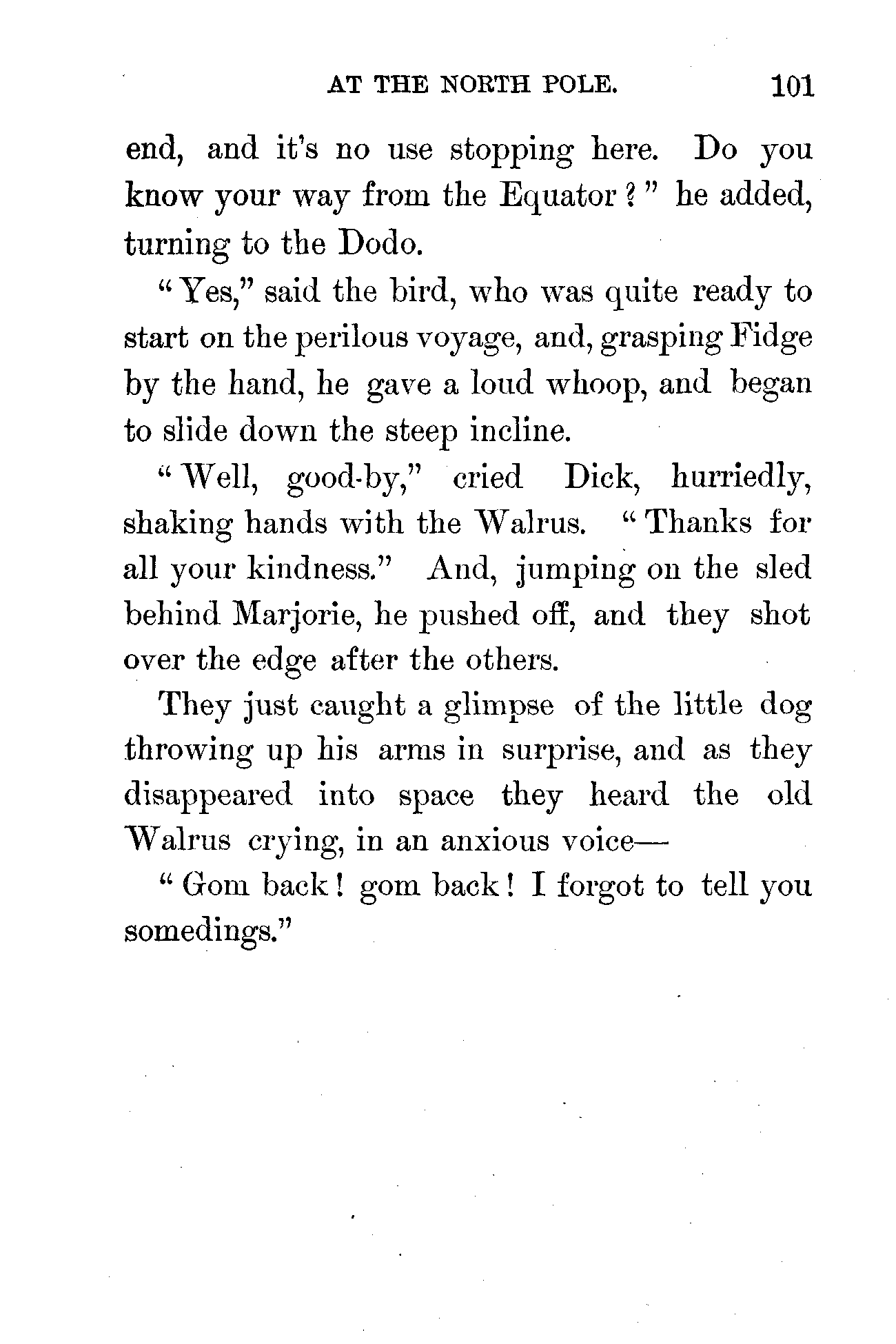 AT THE NORTH POLE. 101

end, and it's no use stopping here. Do you know your way from the Equator?" he added, turning to the Dodo.

"Yes," said the bird, who was quite ready to start on the perilous voyage, and, grasping Fidge by the hand, he gave a loud whoop, and began to slide down the steep incline.

"Well, good-by," cried Dick, hurriedly, shaking hands with the Walrus. "Thanks for all your kindness." And, jumping on the sled behind Marjorie, he pushed off, and they shot over the edge after the others.

They just caught a glimpse of the little dog throwing up his arms in surprise, and as they disappeared into space they heard the old Walrus crying, in an anxious voice—

"Gom back! gom back! I forgot to tell you somedings."